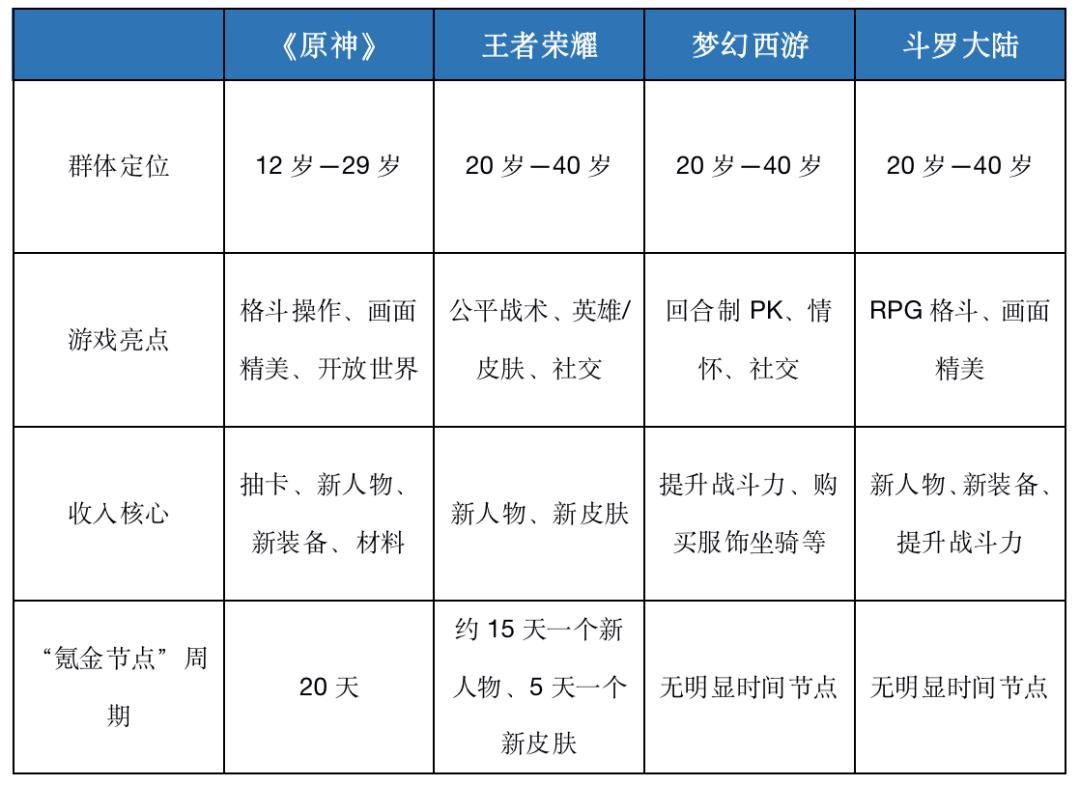 | | 《原神》 | 王者荣耀 | 梦幻西游 | 斗罗大陆 |
|---|---|---|---|---|
| 群体定位 | 12 岁—29 岁 | 20 岁—40 岁 | 20 岁—40 岁 | 20 岁—40 岁 |
| 游戏亮点 | 格斗操作、画面精美、开放世界 | 公平战术、英雄/皮肤、社交 | 回合制 PK、情怀、社交 | RPG 格斗、画面精美 |
| 收入核心 | 抽卡、新人物、新装备、材料 | 新人物、新皮肤 | 提升战斗力、购买服饰坐骑等 | 新人物、新装备、提升战斗力 |
| “氪金节点”周期 | 20 天 | 约 15 天一个新人物、5 天一个新皮肤 | 无明显时间节点 | 无明显时间节点 |